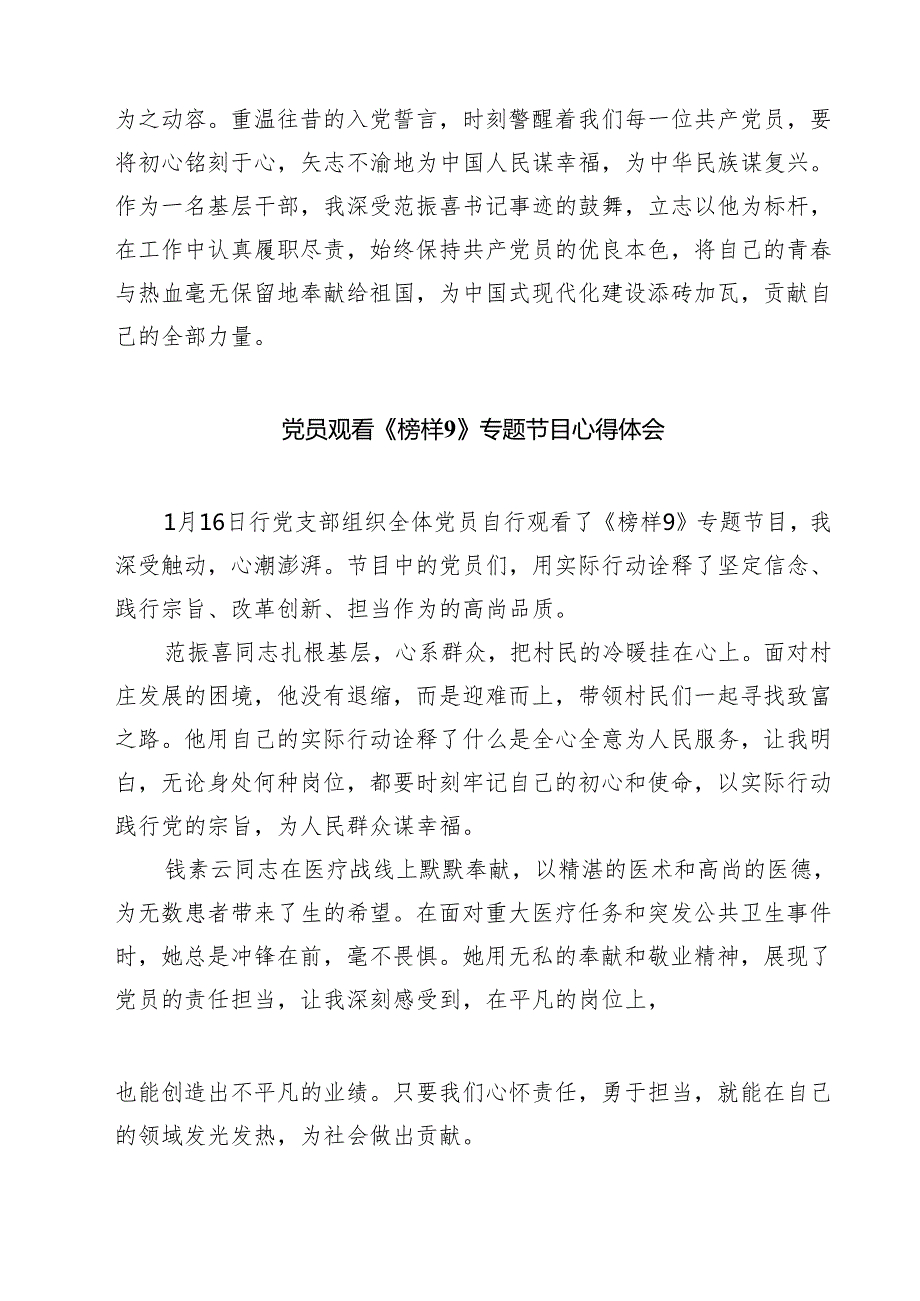 为之动容。重温往昔的入党誓言，时刻警醒着我们每一位共产党员，要将初心铭刻于心，矢志不渝地为中国人民谋幸福，为中华民族谋复兴。作为一名基层干部，我深受范振喜书记事迹的鼓舞，立志以他为标杆，在工作中认真履职尽责，始终保持共产党员的优良本色，将自己的青春与热血毫无保留地奉献给祖国，为中国式现代化建设添砖加瓦，贡献自己的全部力量。

党员观看《榜样9》专题节目心得体会

1月16日行党支部组织全体党员自行观看了《榜样9》专题节目，我深受触动，心潮澎湃。节目中的党员们，用实际行动诠释了坚定信念、践行宗旨、改革创新、担当作为的高尚品质。

范振喜同志扎根基层，心系群众，把村民的冷暖挂在心上。面对村庄发展的困境，他没有退缩，而是迎难而上，带领村民们一起寻找致富之路。他用自己的实际行动诠释了什么是全心全意为人民服务，让我明白，无论身处何种岗位，都要时刻牢记自己的初心和使命，以实际行动践行党的宗旨，为人民群众谋幸福。

钱素云同志在医疗战线上默默奉献，以精湛的医术和高尚的医德，为无数患者带来了生的希望。在面对重大医疗任务和突发公共卫生事件时，她总是冲锋在前，毫不畏惧。她用无私的奉献和敬业精神，展现了党员的责任担当，让我深刻感受到，在平凡的岗位上，

也能创造出不平凡的业绩。只要我们心怀责任，勇于担当，就能在自己的领域发光发热，为社会做出贡献。